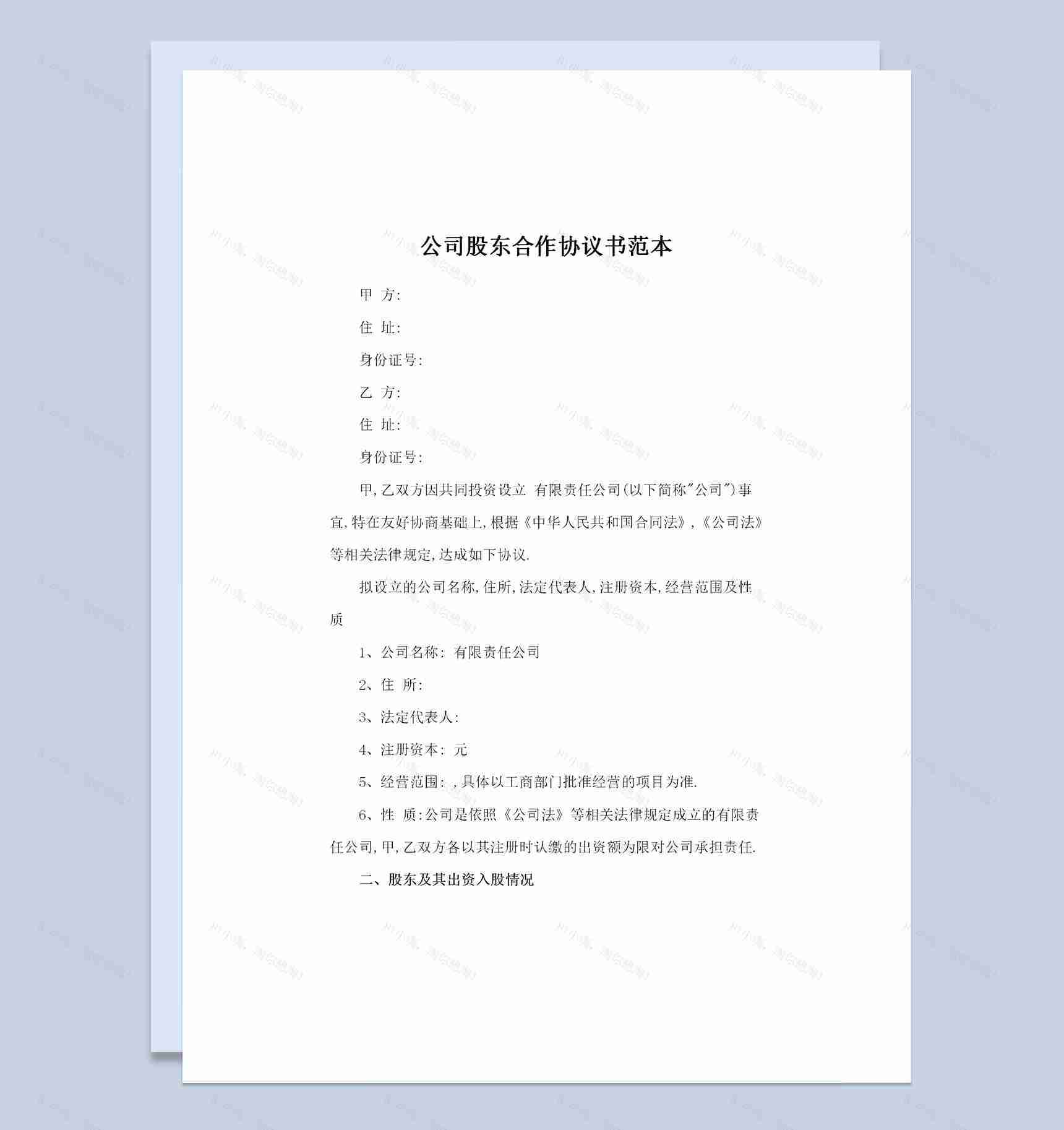 公司股东合作协议书范本

甲 方:

住 址:

身份证号:

乙 方:

住 址:

身份证号:

甲,乙双方因共同投资设立 有限责任公司(以下简称"公司")事宜,特在友好协商基础上,根据《中华人民共和国合同法》,《公司法》等相关法律规定,达成如下协议.

拟设立的公司名称,住所,法定代表人,注册资本,经营范围及性质

1、公司名称: 有限责任公司

2、住 所:

3、法定代表人:

4、注册资本: 元

5、经营范围: ,具体以工商部门批准经营的项目为准.

6、性 质:公司是依照《公司法》等相关法律规定成立的有限责任公司,甲,乙双方各以其注册时认缴的出资额为限对公司承担责任.

二、股东及其出资入股情况